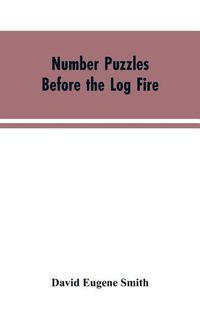 Number Puzzles
Before the Log Fire

David Eugene Smith